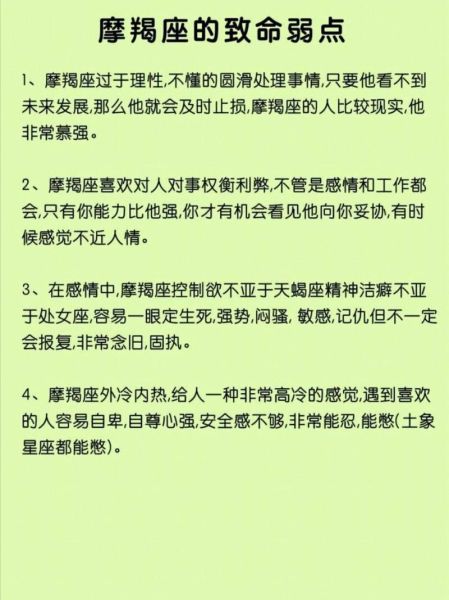 摩羯座的致命弱点

1、摩羯座过于理性,不懂的圆滑处理事情,只要他看不到未来发展,那么他就会及时止损,摩羯座的人比较现实,他非常慕强。

2、摩羯座喜欢对人对事权衡利弊,不管是感情和工作都会,只有你能力比他强,你才有机会看见他向你妥协,有时候感觉不近人情。

3、在感情中,摩羯座控制欲不亚于天蝎座精神洁癖不亚于处女座,容易一眼定生死,强势,闷骚, 敏感,记仇但不一定会报复,非常念旧,固执。

4、摩羯座外冷内热,给人一种非常高冷的感觉,遇到喜欢的人容易自卑,自尊心强,安全感不够,非常能忍,能憋(土象星座都能憋)。